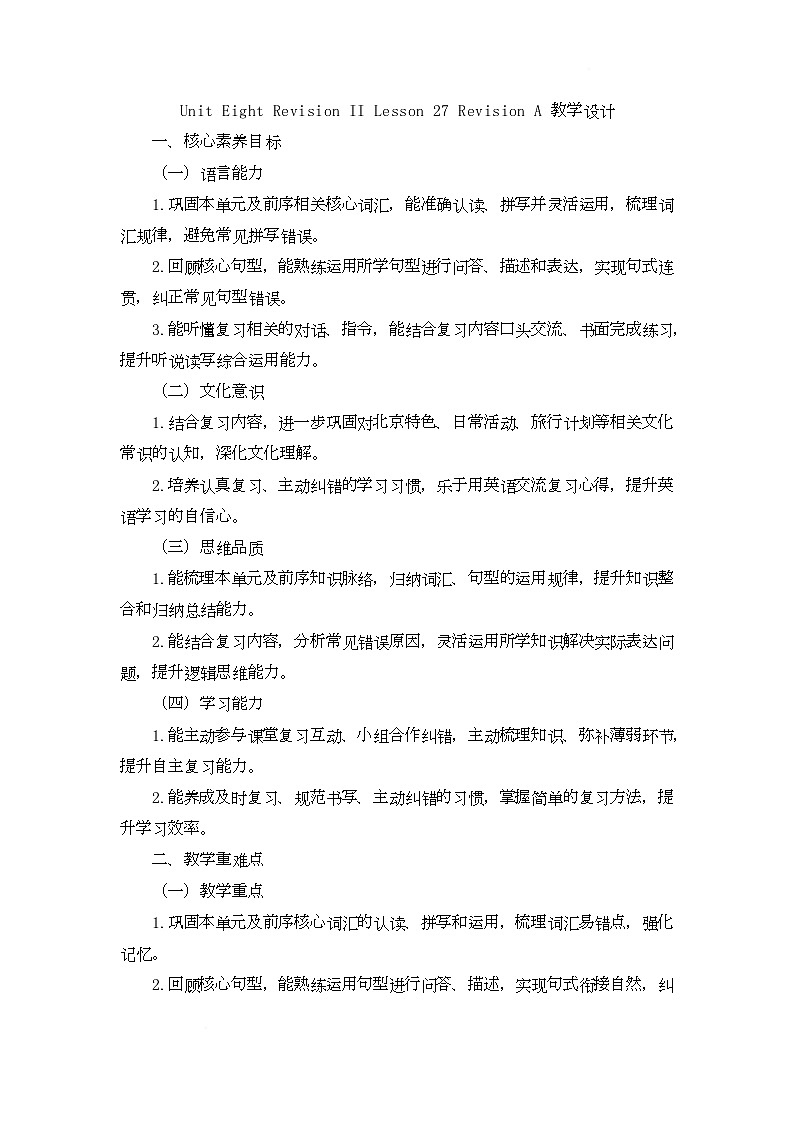 Unit Eight Revision II Lesson 27 Revision A 教学设计

一、核心素养目标

（一）语言能力

1.巩固本单元及前序相关核心词汇，能准确认读、拼写并灵活运用，梳理词汇规律，避免常见拼写错误。

2.回顾核心句型，能熟练运用所学句型进行问答、描述和表达，实现句式连贯，纠正常见句型错误。

3.能听懂复习相关的对话、指令，能结合复习内容口头交流、书面完成练习，提升听说读写综合运用能力。

（二）文化意识

1.结合复习内容，进一步巩固对北京特色、日常活动、旅行计划等相关文化常识的认知，深化文化理解。

2.培养认真复习、主动纠错的学习习惯，乐于用英语交流复习心得，提升英语学习的自信心。

（三）思维品质

1.能梳理本单元及前序知识脉络，归纳词汇、句型的运用规律，提升知识整合和归纳总结能力。

2.能结合复习内容，分析常见错误原因，灵活运用所学知识解决实际表达问题，提升逻辑思维能力。

（四）学习能力

1.能主动参与课堂复习互动、小组合作纠错，主动梳理知识、弥补薄弱环节，提升自主复习能力。

2.能养成及时复习、规范书写、主动纠错的习惯，掌握简单的复习方法，提升学习效率。

二、教学重难点

（一）教学重点

1.巩固本单元及前序核心词汇的认读、拼写和运用，梳理词汇易错点，强化记忆。

2.回顾核心句型，能熟练运用句型进行问答、描述，实现句式衔接自然，纠